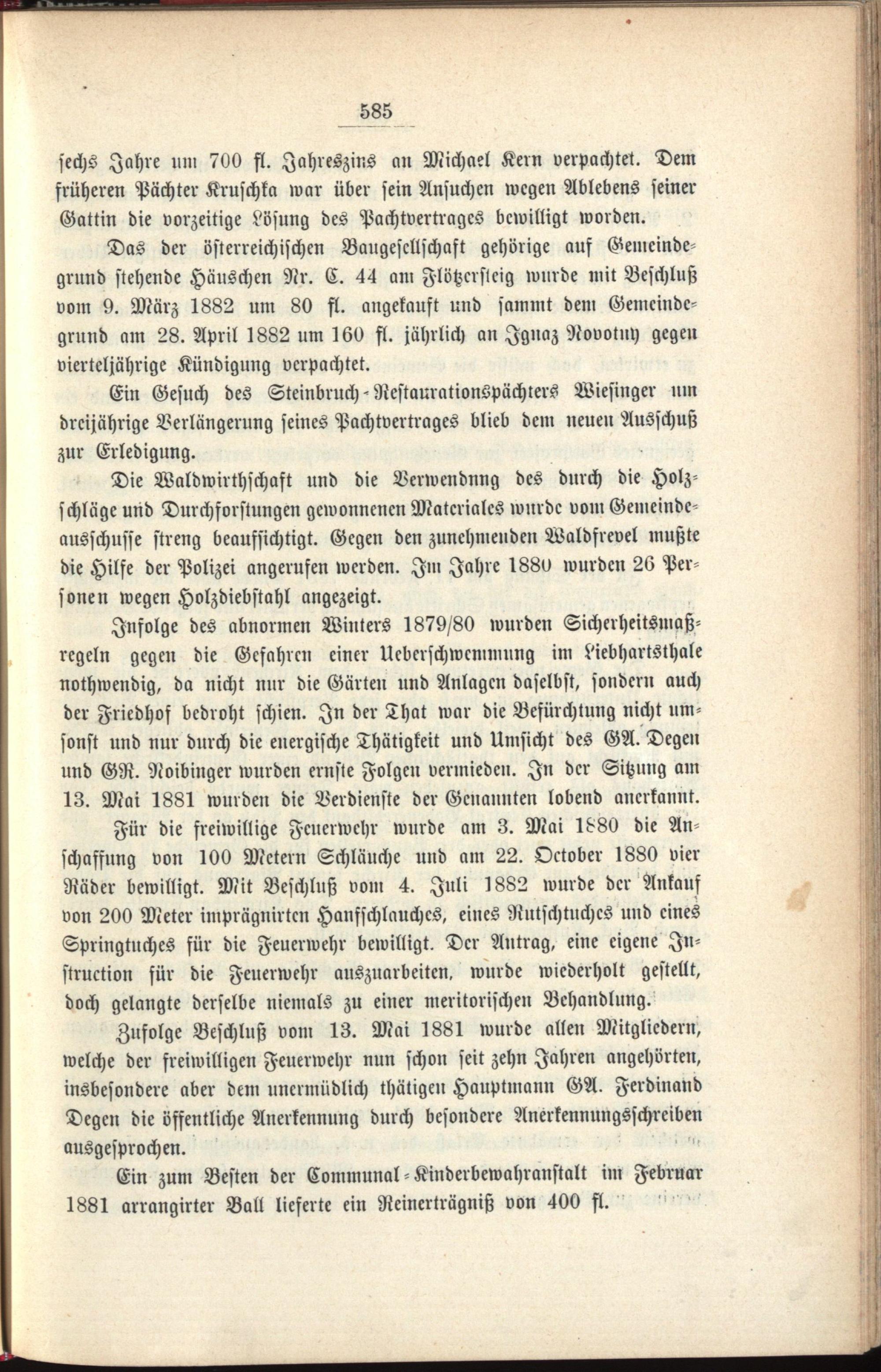 585

sechs Jahre um 700 fl. Jahreszins an Michael Kern verpachtet. Dem früheren Pächter Kruschka war über sein Ansuchen wegen Ablebens seiner Gattin die vorzeitige Lösung des Pachtvertrages bewilligt worden.

Das der österreichischen Baugesellschaft gehörige auf Gemeindegrund stehende Häuschen Nr. C. 44 am Flötzersteig wurde mit Beschluß vom 9. März 1882 um 80 fl. angekauft und sammt dem Gemeindegrund am 28. April 1882 um 160 fl. jährlich an Ignaz Novotny gegen vierteljährige Kündigung verpachtet.

Ein Gesuch des Steinbruch-Restaurationspächters Wiesinger um dreijährige Verlängerung seines Pachtvertrages blieb dem neuen Ausschuß zur Erledigung.

Die Waldwirthschaft und die Verwendnng des durch die Holzschläge und Durchforstungen gewonnenen Materiales wurde vom Gemeindeausschusse streng beaufsichtigt. Gegen den zunehmenden Waldfrevel mußte die Hilfe der Polizei angerufen werden. Im Jahre 1880 wurden 26 Personen wegen Holzdiebstahl angezeigt.

Infolge des abnormen Winters 1879/80 wurden Sicherheitsmaßregeln gegen die Gefahren einer Ueberschwemmung im Liebhartsthale nothwendig, da nicht nur die Gärten und Anlagen daselbst, sondern auch der Friedhof bedroht schien. In der That war die Befürchtung nicht umsonst und nur durch die energische Thätigkeit und Umsicht des GA. Degen und GR. Noibinger wurden ernste Folgen vermieden. In der Sitzung am 13. Mai 1881 wurden die Verdienste der Genannten lobend anerkannt.

Für die freiwillige Feuerwehr wurde am 3. Mai 1880 die Anschaffung von 100 Metern Schläuche und am 22. October 1880 vier Räder bewilligt. Mit Beschluß vom 4. Juli 1882 wurde der Ankauf von 200 Meter imprägnirten Hanfschlauches, eines Rutschtuches und eines Springtuches für die Feuerwehr bewilligt. Der Antrag, eine eigene Instruction für die Feuerwehr auszuarbeiten, wurde wiederholt gestellt, doch gelangte derselbe niemals zu einer meritorischen Behandlung.

Zufolge Beschluß vom 13. Mai 1881 wurde allen Mitgliedern, welche der freiwilligen Feuerwehr nun schon seit zehn Jahren angehörten, insbesondere aber dem unermüdlich thätigen Hauptmann GA. Ferdinand Degen die öffentliche Anerkennung durch besondere Anerkennungsschreiben ausgesprochen.

Ein zum Besten der Communal-Kinderbewahranstalt im Februar 1881 arrangirter Ball lieferte ein Reinerträgniß von 400 fl.